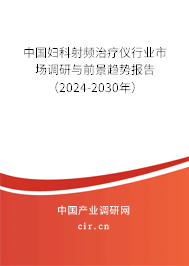 中国妇科射频治疗仪行业市场调研与前景趋势报告（2024-2030年）

中国产业调研网
cir.cn